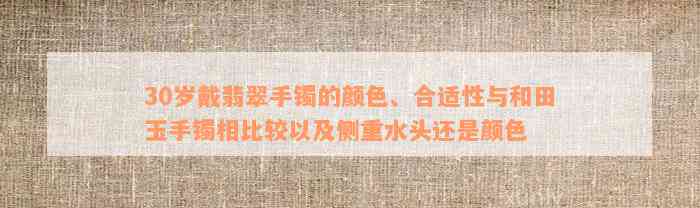 30岁戴翡翠手镯的颜色、合适性与和田玉手镯相比较以及侧重水头还是颜色